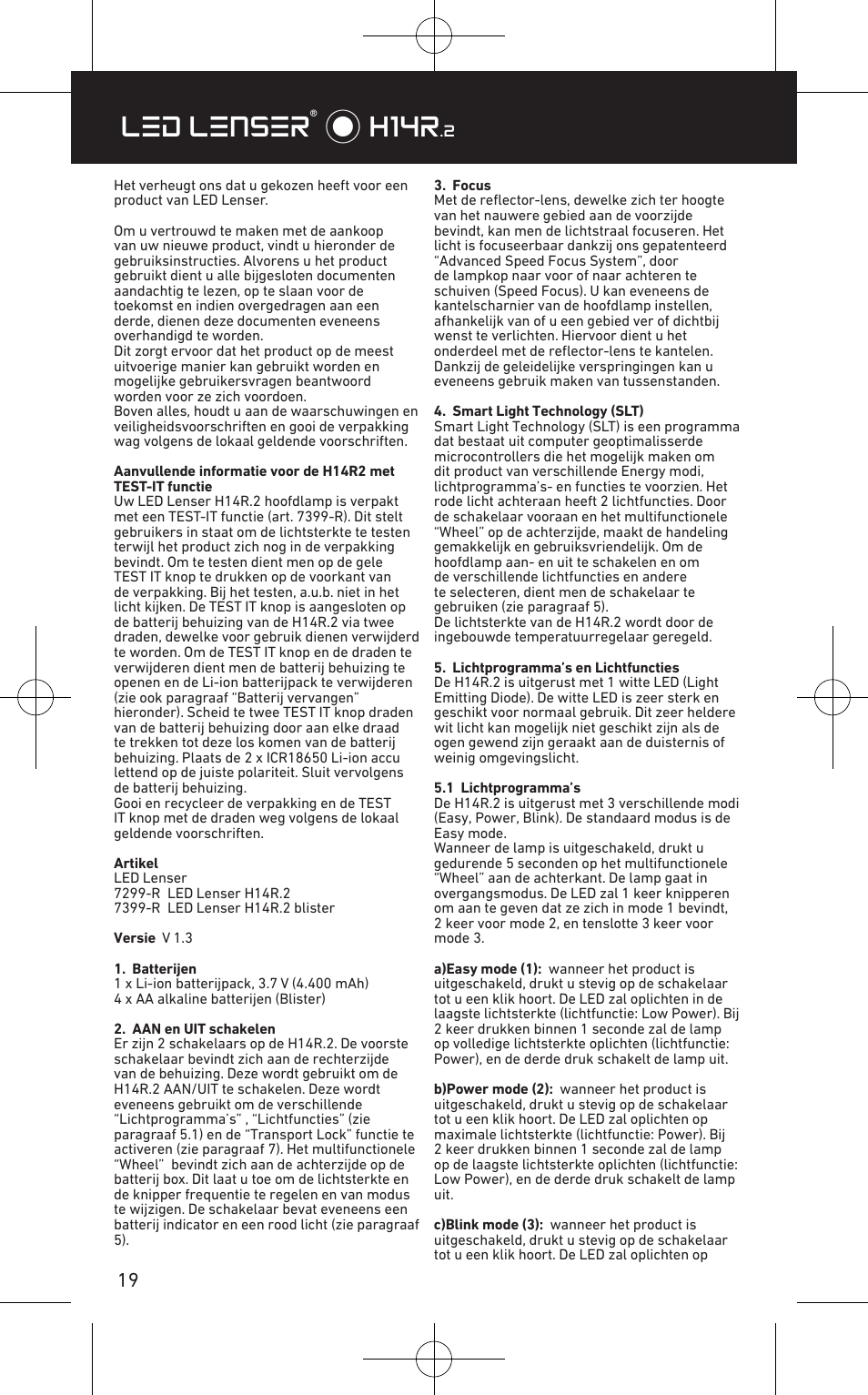 LED LENSER® H14R.2

Het verheugt ons dat u gekozen heeft voor een product van LED Lenser.

Om u vertrouwd te maken met de aankoop van uw nieuwe product, vindt u hieronder de gebruiksinstructies. Alvorens u het product gebruikt dient u alle bijgesloten documenten aandachtig te lezen, op te slaan voor de toekomst en indien overgedragen aan een derde, dienen deze documenten eveneens overhandigd te worden.
Dit zorgt ervoor dat het product op de meest uitvoerige manier kan gebruikt worden en mogelijke gebruikersvragen beantwoord worden voor ze zich voordoen.
Boven alles, houdt u aan de waarschuwingen en veiligheidsvoorschriften en gooi de verpakking wag volgens de lokaal geldende voorschriften.

Aanvullende informatie voor de H14R2 met TEST-IT functie
Uw LED Lenser H14R.2 hoofdlamp is verpakt met een TEST-IT functie (art. 7399-R). Dit stelt gebruikers in staat om de lichtsterkte te testen terwijl het product zich nog in de verpakking bevindt. Om te testen dient men op de gele TEST IT knop te drukken op de voorkant van de verpakking. Bij het testen, a.u.b. niet in het licht kijken. De TEST IT knop is aangesloten op de batterij behuizing van de H14R.2 via twee draden, dewelke voor gebruik dienen verwijderd te worden. Om de TEST IT knop en de draden te verwijderen dient men de batterij behuizing te openen en de Li-ion batterijpack te verwijderen (zie ook paragraaf "Batterij vervangen" hieronder). Scheid te twee TEST IT knop draden van de batterij behuizing door aan elke draad te trekken tot deze los komen van de batterij behuizing. Plaats de 2 x ICR18650 Li-ion accu lettend op de juiste polariteit. Sluit vervolgens de batterij behuizing.
Gooi en recycleer de verpakking en de TEST IT knop met de draden weg volgens de lokaal geldende voorschriften.

Artikel
LED Lenser
7299-R LED Lenser H14R.2
7399-R LED Lenser H14R.2 blister

Versie V 1.3

1. Batterijen
1 x Li-ion batterijpack, 3.7 V (4.400 mAh)
4 x AA alkaline batterijen (Blister)

2. AAN en UIT schakelen
Er zijn 2 schakelaars op de H14R.2. De voorste schakelaar bevindt zich aan de rechterzijde van de behuizing. Deze wordt gebruikt om de H14R.2 AAN/UIT te schakelen. Deze wordt eveneens gebruikt om de verschillende "Lichtprogramma's" , "Lichtfuncties" (zie paragraaf 5.1) en de "Transport Lock" functie te activeren (zie paragraaf 7). Het multifunctionele "Wheel" bevindt zich aan de achterzijde op de batterij box. Dit laat u toe om de lichtsterkte en de knipper frequentie te regelen en van modus te wijzigen. De schakelaar bevat eveneens een batterij indicator en een rood licht (zie paragraaf 5).

19

3. Focus
Met de reflector-lens, dewelke zich ter hoogte van het nauwere gebied aan de voorzijde bevindt, kan men de lichtstraal focuseren. Het licht is focuseerbaar dankzij ons gepatenteerd "Advanced Speed Focus System", door de lampkop naar voor of naar achteren te schuiven (Speed Focus). U kan eveneens de kantelscharnier van de hoofdlamp instellen, afhankelijk van of u een gebied ver of dichtbij wenst te verlichten. Hiervoor dient u het onderdeel met de reflector-lens te kantelen. Dankzij de geleidelijke verspringingen kan u eveneens gebruik maken van tussenstanden.

4. Smart Light Technology (SLT)
Smart Light Technology (SLT) is een programma dat bestaat uit computer geoptimalisserde microcontrollers die het mogelijk maken om dit product van verschillende Energy modi, lichtprogramma's- en functies te voorzien. Het rode licht achteraan heeft 2 lichtfuncties. Door de schakelaar vooraan en het multifunctionele "Wheel" op de achterzijde, maakt de handeling gemakkelijk en gebruiksvriendelijk. Om de hoofdlamp aan- en uit te schakelen en om de verschillende lichtfuncties en andere te selecteren, dient men de schakelaar te gebruiken (zie paragraaf 5).
De lichtsterkte van de H14R.2 wordt door de ingebouwde temperatuurregelaar geregeld.

5. Lichtprogramma's en Lichtfuncties
De H14R.2 is uitgerust met 1 witte LED (Light Emitting Diode). De witte LED is zeer sterk en geschikt voor normaal gebruik. Dit zeer heldere wit licht kan mogelijk niet geschikt zijn als de ogen gewend zijn geraakt aan de duisternis of weinig omgevingslicht.

5.1 Lichtprogramma's
De H14R.2 is uitgerust met 3 verschillende modi (Easy, Power, Blink). De standaard modus is de Easy mode.
Wanneer de lamp is uitgeschakeld, drukt u gedurende 5 seconden op het multifunctionele "Wheel" aan de achterkant. De lamp gaat in overgangsmodus. De LED zal 1 keer knipperen om aan te geven dat ze zich in mode 1 bevindt, 2 keer voor mode 2, en tenslotte 3 keer voor mode 3.

a)Easy mode (1): wanneer het product is uitgeschakeld, drukt u stevig op de schakelaar tot u een klik hoort. De LED zal oplichten in de laagste lichtsterkte (lichtfunctie: Low Power). Bij 2 keer drukken binnen 1 seconde zal de lamp op volledige lichtsterkte oplichten (lichtfunctie: Power), en de derde druk schakelt de lamp uit.

b)Power mode (2): wanneer het product is uitgeschakeld, drukt u stevig op de schakelaar tot u een klik hoort. De LED zal oplichten op maximale lichtsterkte (lichtfunctie: Power). Bij 2 keer drukken binnen 1 seconde zal de lamp op de laagste lichtsterkte oplichten (lichtfunctie: Low Power), en de derde druk schakelt de lamp uit.

c)Blink mode (3): wanneer het product is uitgeschakeld, drukt u stevig op de schakelaar tot u een klik hoort. De LED zal oplichten op